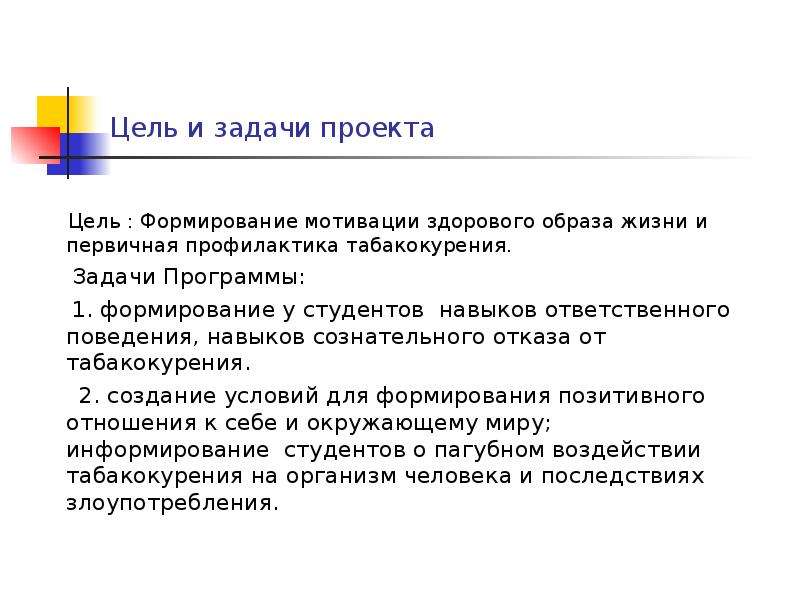 Цель и задачи проекта

Цель : Формирование мотивации здорового образа жизни и первичная профилактика табакокурения.

Задачи Программы:

1. формирование у студентов навыков ответственного поведения, навыков сознательного отказа от табакокурения.

2. создание условий для формирования позитивного отношения к себе и окружающему миру; информирование студентов о пагубном воздействии табакокурения на организм человека и последствиях злоупотребления.